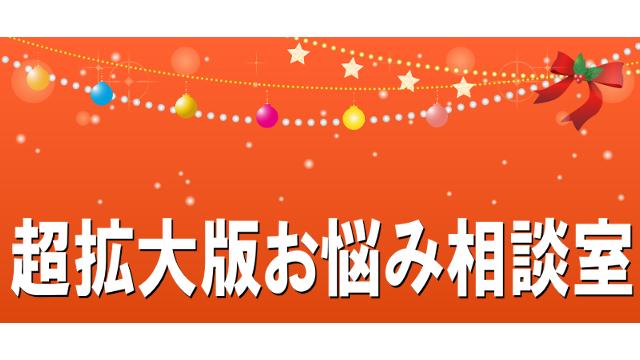 超拡大版お悩み相談室